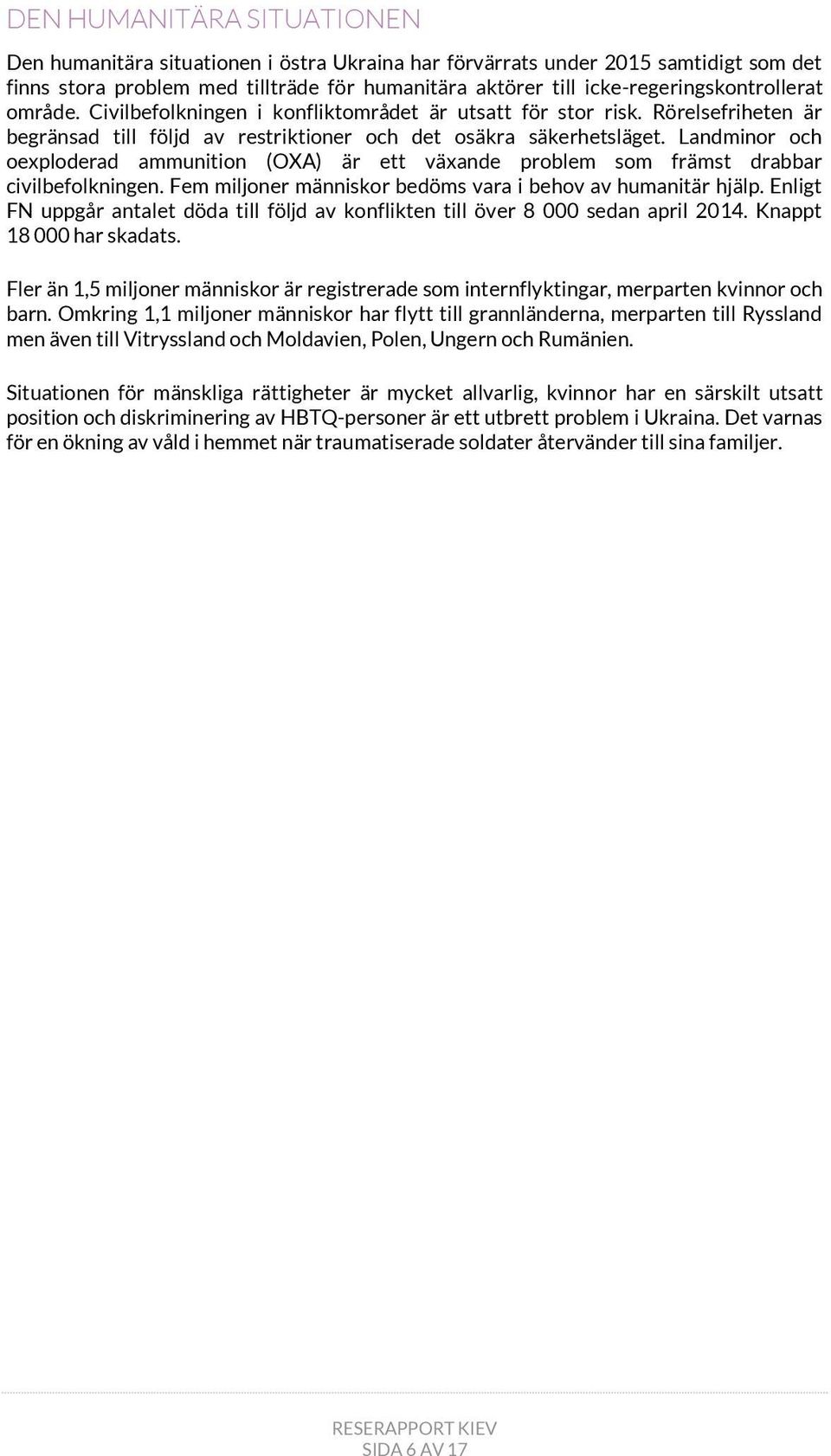 DEN HUMANITÄRA SITUATIONEN

Den humanitära situationen i östra Ukraina har förvärrats under 2015 samtidigt som det finns stora problem med tillträde för humanitära aktörer till icke-regeringskontrollerat område. Civilbefolkningen i konfliktområdet är utsatt för stor risk. Rörelsefriheten är begränsad till följd av restriktioner och det osäkra säkerhetsläget. Landminor och oexploderad ammunition (OXA) är ett växande problem som främst drabbar civilbefolkningen. Fem miljoner människor bedöms vara i behov av humanitär hjälp. Enligt FN uppgår antalet döda till följd av konflikten till över 8 000 sedan april 2014. Knappt 18 000 har skadats.

Fler än 1,5 miljoner människor är registrerade som internflyktingar, merparten kvinnor och barn. Omkring 1,1 miljoner människor har flytt till grannländerna, merparten till Ryssland men även till Vitryssland och Moldavien, Polen, Ungern och Rumänien.

Situationen för mänskliga rättigheter är mycket allvarlig, kvinnor har en särskilt utsatt position och diskriminering av HBTQ-personer är ett utbrett problem i Ukraina. Det varnas för en ökning av våld i hemmet när traumatiserade soldater återvänder till sina familjer.

RESERAPPORT KIEV
SIDA 6 AV 17